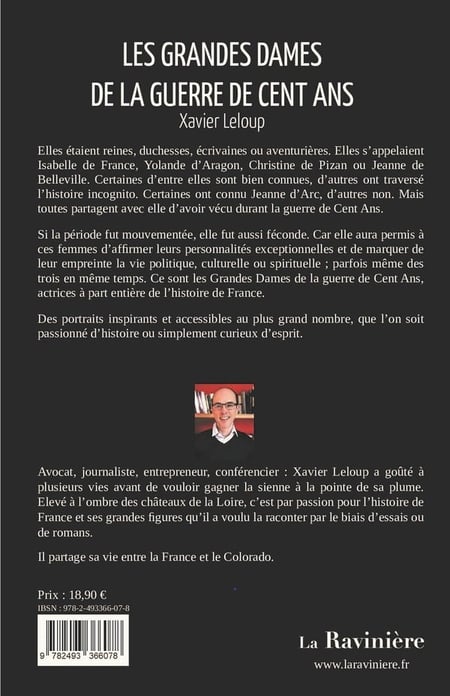 LES GRANDES DAMES
DE LA GUERRE DE CENT ANS
Xavier Leloup

Elles étaient reines, duchesses, écrivaines ou aventurières. Elles s'appelaient Isabelle de France, Yolande d'Aragon, Christine de Pizan ou Jeanne de Belleville. Certaines d'entre elles sont bien connues, d'autres ont traversé l'histoire incognito. Certaines ont connu Jeanne d'Arc, d'autres non. Mais toutes partagent avec elle d'avoir vécu durant la guerre de Cent Ans.

Si la période fut mouvementée, elle fut aussi féconde. Car elle aura permis à ces femmes d'affirmer leurs personnalités exceptionnelles et de marquer de leur empreinte la vie politique, culturelle ou spirituelle ; parfois même des trois en même temps. Ce sont les Grandes Dames de la guerre de Cent Ans, actrices à part entière de l'histoire de France.

Des portraits inspirants et accessibles au plus grand nombre, que l'on soit passionné d'histoire ou simplement curieux d'esprit.

Avocat, journaliste, entrepreneur, conférencier : Xavier Leloup a goûté à plusieurs vies avant de vouloir gagner la sienne à la pointe de sa plume. Elevé à l'ombre des châteaux de la Loire, c'est par passion pour l'histoire de France et ses grandes figures qu'il a voulu la raconter par le biais d'essais ou de romans.

Il partage sa vie entre la France et le Colorado.

Prix : 18,90 €
IBSN : 978-2-493366-07-8

9 782493 366078

La Ravinière
www.laraviniere.fr